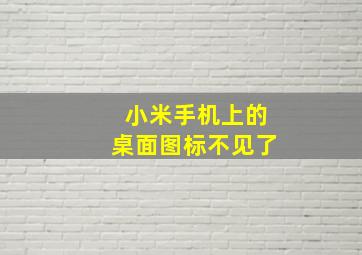 小米手机上的
桌面图标不见了